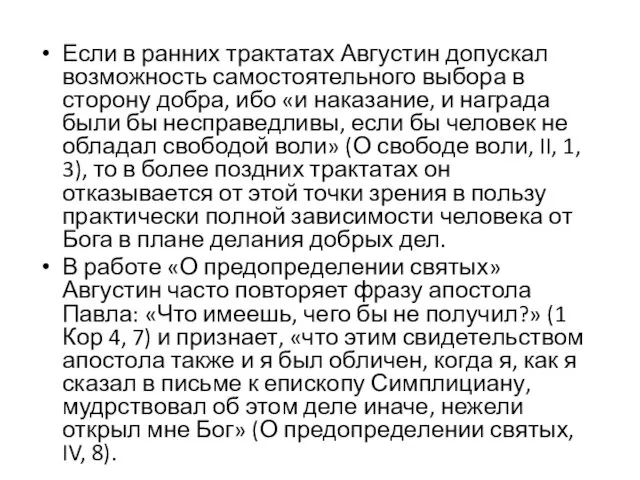 • Если в ранних трактатах Августин допускал возможность самостоятельного выбора в сторону добра, ибо «и наказание, и награда были бы несправедливы, если бы человек не обладал свободой воли» (О свободе воли, II, 1, 3), то в более поздних трактатах он отказывается от этой точки зрения в пользу практически полной зависимости человека от Бога в плане делания добрых дел.

• В работе «О предопределении святых» Августин часто повторяет фразу апостола Павла: «Что имеешь, чего бы не получил?» (1 Кор 4, 7) и признает, «что этим свидетельством апостола также и я был обличен, когда я, как я сказал в письме к епископу Симплициану, мудрствовал об этом деле иначе, нежели открыл мне Бог» (О предопределении святых, IV, 8).